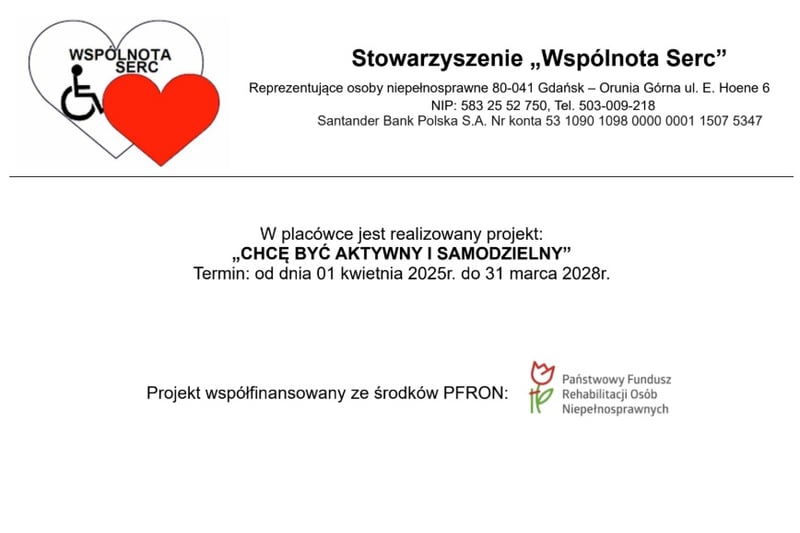 WSPÓLNOTA SERC

Stowarzyszenie „Wspólnota Serc”

Reprezentujące osoby niepełnosprawne 80-041 Gdańsk – Orunia Górna ul. E. Hoene 6
NIP: 583 25 52 750, Tel. 503-009-218
Santander Bank Polska S.A. Nr konta 53 1090 1098 0000 0001 1507 5347

W placówce jest realizowany projekt:
„CHCĘ BYĆ AKTYWNY I SAMODZIELNY”
Termin: od dnia 01 kwietnia 2025r. do 31 marca 2028r.

Projekt współfinansowany ze środków PFRON:

Państwowy Fundusz Rehabilitacji Osób Niepełnosprawnych